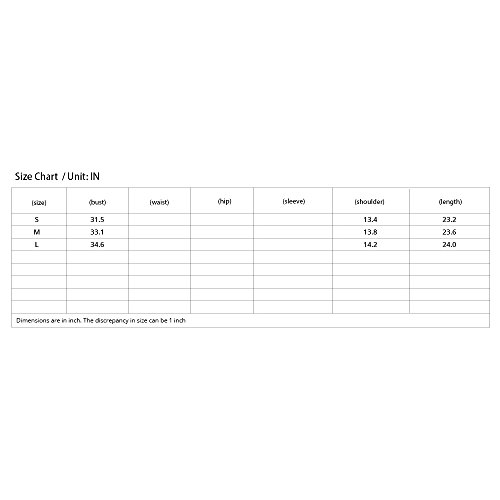 Size Chart / Unit: IN

| (size) | (bust) | (waist) | (hip) | (sleeve) | (shoulder) | (length) |
|---|---|---|---|---|---|---|
| S | 31.5 | | | | 13.4 | 23.2 |
| M | 33.1 | | | | 13.8 | 23.6 |
| L | 34.6 | | | | 14.2 | 24.0 |
| | | | | | | |
| | | | | | | |
| | | | | | | |
| | | | | | | |
| | | | | | | |

Dimensions are in inch. The discrepancy in size can be 1 inch